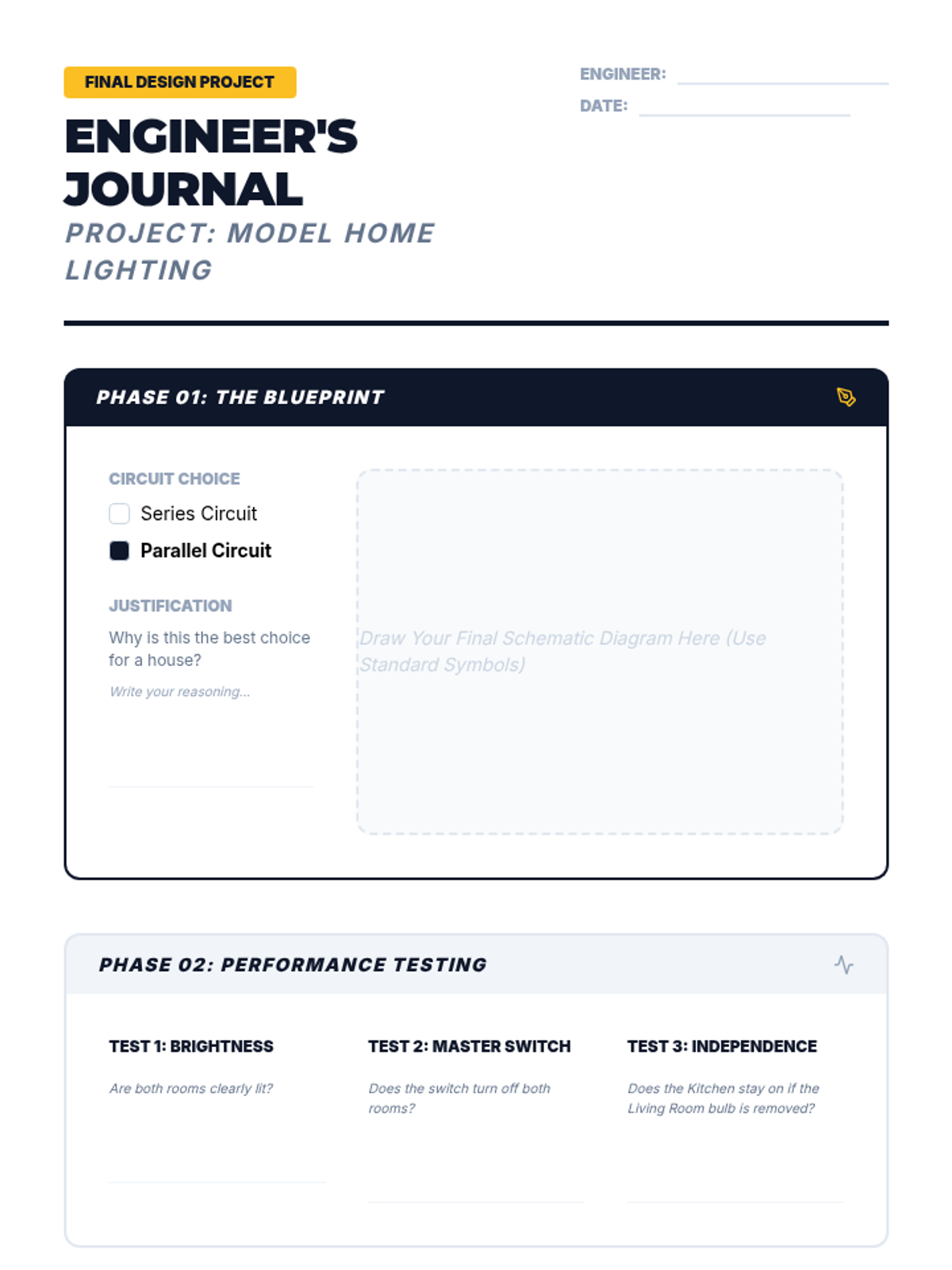 FINAL DESIGN PROJECT

ENGINEER'S JOURNAL

PROJECT: MODEL HOME LIGHTING

ENGINEER:

DATE:

PHASE 01: THE BLUEPRINT

CIRCUIT CHOICE

Series Circuit

Parallel Circuit

JUSTIFICATION

Why is this the best choice for a house?

Write your reasoning...

Draw Your Final Schematic Diagram Here (Use Standard Symbols)

PHASE 02: PERFORMANCE TESTING

TEST 1: BRIGHTNESS

Are both rooms clearly lit?

TEST 2: MASTER SWITCH

Does the switch turn off both rooms?

TEST 3: INDEPENDENCE

Does the Kitchen stay on if the Living Room bulb is removed?